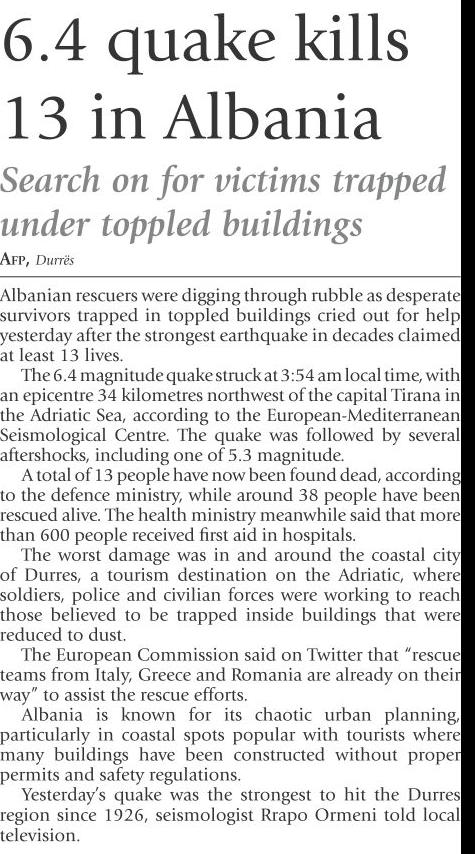 6.4 quake kills 13 in Albania

Search on for victims trapped under toppled buildings

AFP, Durrës

Albanian rescuers were digging through rubble as desperate survivors trapped in toppled buildings cried out for help yesterday after the strongest earthquake in decades claimed at least 13 lives.

The 6.4 magnitude quake struck at 3:54 am local time, with an epicentre 34 kilometres northwest of the capital Tirana in the Adriatic Sea, according to the European-Mediterranean Seismological Centre. The quake was followed by several aftershocks, including one of 5.3 magnitude.

A total of 13 people have now been found dead, according to the defence ministry, while around 38 people have been rescued alive. The health ministry meanwhile said that more than 600 people received first aid in hospitals.

The worst damage was in and around the coastal city of Durres, a tourism destination on the Adriatic, where soldiers, police and civilian forces were working to reach those believed to be trapped inside buildings that were reduced to dust.

The European Commission said on Twitter that "rescue teams from Italy, Greece and Romania are already on their way" to assist the rescue efforts.

Albania is known for its chaotic urban planning, particularly in coastal spots popular with tourists where many buildings have been constructed without proper permits and safety regulations.

Yesterday's quake was the strongest to hit the Durres region since 1926, seismologist Rrapo Ormeni told local television.